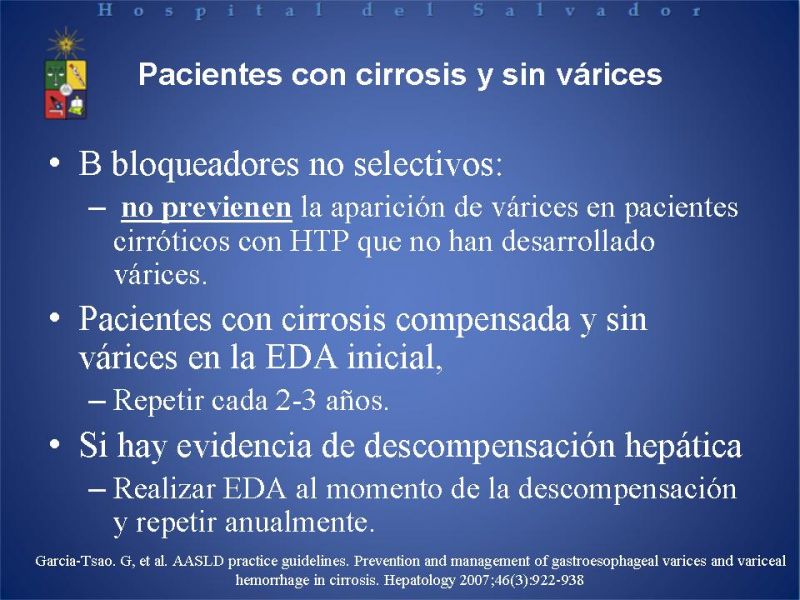 Hospital del Salvador

Pacientes con cirrosis y sin várices

• B bloqueadores no selectivos:
– no previenen la aparición de várices en pacientes cirróticos con HTP que no han desarrollado várices.

• Pacientes con cirrosis compensada y sin várices en la EDA inicial,
– Repetir cada 2-3 años.

• Si hay evidencia de descompensación hepática
– Realizar EDA al momento de la descompensación y repetir anualmente.

Garcia-Tsao. G, et al. AASLD practice guidelines. Prevention and management of gastroesophageal varices and variceal hemorrhage in cirrosis. Hepatology 2007;46(3):922-938